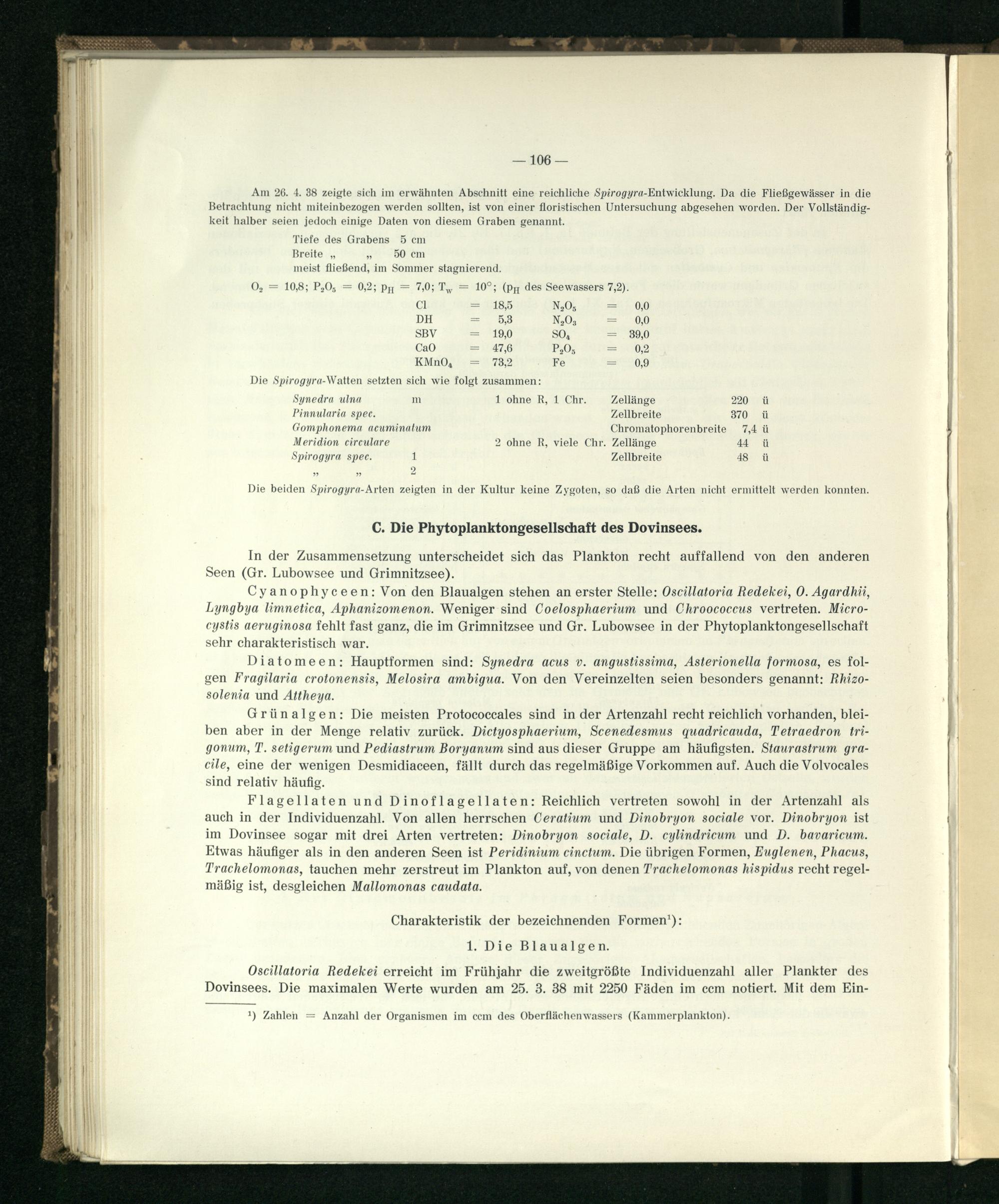 — 106 —

Am 26. 4. 38 zeigte sich im erwähnten Abschnitt eine reichliche Spirogyra-Entwicklung. Da die Fließgewässer in die Betrachtung nicht miteinbezogen werden sollten, ist von einer floristischen Untersuchung abgesehen worden. Der Vollständigkeit halber seien jedoch einige Daten von diesem Graben genannt.

Tiefe des Grabens 5 cm
Breite „ „ 50 cm
meist fließend, im Sommer stagnierend.

$O_2 = 10{,}8$; $P_2O_5 = 0{,}2$; $p_H = 7{,}0$; $T_w = 10°$; ($p_H$ des Seewassers 7,2).

| | | | | | |
|---|---|---|---|---|---|
| Cl | = | 18,5 | $N_2O_5$ | = | 0,0 |
| DH | = | 5,3 | $N_2O_3$ | = | 0,0 |
| SBV | = | 19,0 | $SO_4$ | = | 39,0 |
| CaO | = | 47,6 | $P_2O_5$ | = | 0,2 |
| $KMnO_4$ | = | 73,2 | Fe | = | 0,9 |

Die Spirogyra-Watten setzten sich wie folgt zusammen:

| | | | | | |
|---|---|---|---|---|---|
| Synedra ulna | m | 1 ohne R, 1 Chr. | Zellänge | 220 | ü |
| Pinnularia spec. | | | Zellbreite | 370 | ü |
| Gomphonema acuminatum | | | Chromatophorenbreite | 7,4 | ü |
| Meridion circulare | | 2 ohne R, viele Chr. | Zellänge | 44 | ü |
| Spirogyra spec. | 1 | | Zellbreite | 48 | ü |
| „ „ | 2 | | | | |

Die beiden Spirogyra-Arten zeigten in der Kultur keine Zygoten, so daß die Arten nicht ermittelt werden konnten.

C. Die Phytoplanktongesellschaft des Dovinsees.

In der Zusammensetzung unterscheidet sich das Plankton recht auffallend von den anderen Seen (Gr. Lubowsee und Grimnitzsee).

Cyanophyceen: Von den Blaualgen stehen an erster Stelle: Oscillatoria Redekei, O. Agardhii, Lyngbya limnetica, Aphanizomenon. Weniger sind Coelosphaerium und Chroococcus vertreten. Microcystis aeruginosa fehlt fast ganz, die im Grimnitzsee und Gr. Lubowsee in der Phytoplanktongesellschaft sehr charakteristisch war.

Diatomeen: Hauptformen sind: Synedra acus v. angustissima, Asterionella formosa, es folgen Fragilaria crotonensis, Melosira ambigua. Von den Vereinzelten seien besonders genannt: Rhizosolenia und Attheya.

Grünalgen: Die meisten Protococcales sind in der Artenzahl recht reichlich vorhanden, bleiben aber in der Menge relativ zurück. Dictyosphaerium, Scenedesmus quadricauda, Tetraedron trigonum, T. setigerum und Pediastrum Boryanum sind aus dieser Gruppe am häufigsten. Staurastrum gracile, eine der wenigen Desmidiaceen, fällt durch das regelmäßige Vorkommen auf. Auch die Volvocales sind relativ häufig.

Flagellaten und Dinoflagellaten: Reichlich vertreten sowohl in der Artenzahl als auch in der Individuenzahl. Von allen herrschen Ceratium und Dinobryon sociale vor. Dinobryon ist im Dovinsee sogar mit drei Arten vertreten: Dinobryon sociale, D. cylindricum und D. bavaricum. Etwas häufiger als in den anderen Seen ist Peridinium cinctum. Die übrigen Formen, Euglenen, Phacus, Trachelomonas, tauchen mehr zerstreut im Plankton auf, von denen Trachelomonas hispidus recht regelmäßig ist, desgleichen Mallomonas caudata.

Charakteristik der bezeichnenden Formen¹):

1. Die Blaualgen.

Oscillatoria Redekei erreicht im Frühjahr die zweitgrößte Individuenzahl aller Plankter des Dovinsees. Die maximalen Werte wurden am 25. 3. 38 mit 2250 Fäden im ccm notiert. Mit dem Ein-

¹) Zahlen = Anzahl der Organismen im ccm des Oberflächenwassers (Kammerplankton).